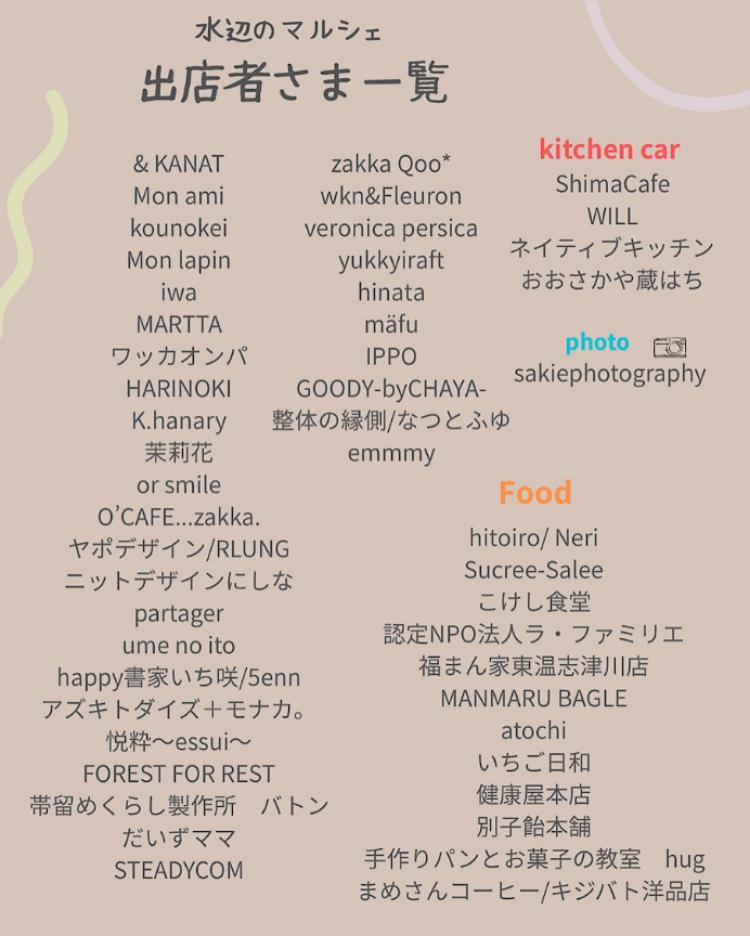 水辺のマルシェ
出店者さま一覧

& KANAT
Mon ami
kounokei
Mon lapin
iwa
MARTTA
ワッカオンパ
HARINOKI
K.hanary
茉莉花
or smile
O'CAFE...zakka.
ヤポデザイン/RLUNG
ニットデザインにしな
partager
ume no ito
happy書家いち咲/5enn
アズキトダイズ＋モナカ。
悦粋〜essui〜
FOREST FOR REST
帯留めくらし製作所　バトン
だいずママ
STEADYCOM

zakka Qoo*
wkn&Fleuron
veronica persica
yukkyiraft
hinata
mäfu
IPPO
GOODY-byCHAYA-
整体の縁側/なつとふゆ
emmmy

kitchen car
ShimaCafe
WILL
ネイティブキッチン
おおさかや蔵はち

photo
sakiephotography

Food
hitoiro/ Neri
Sucree-Salee
こけし食堂
認定NPO法人ラ・ファミリエ
福まん家東温志津川店
MANMARU BAGLE
atochi
いちご日和
健康屋本店
別子飴本舗
手作りパンとお菓子の教室　hug
まめさんコーヒー/キジバト洋品店